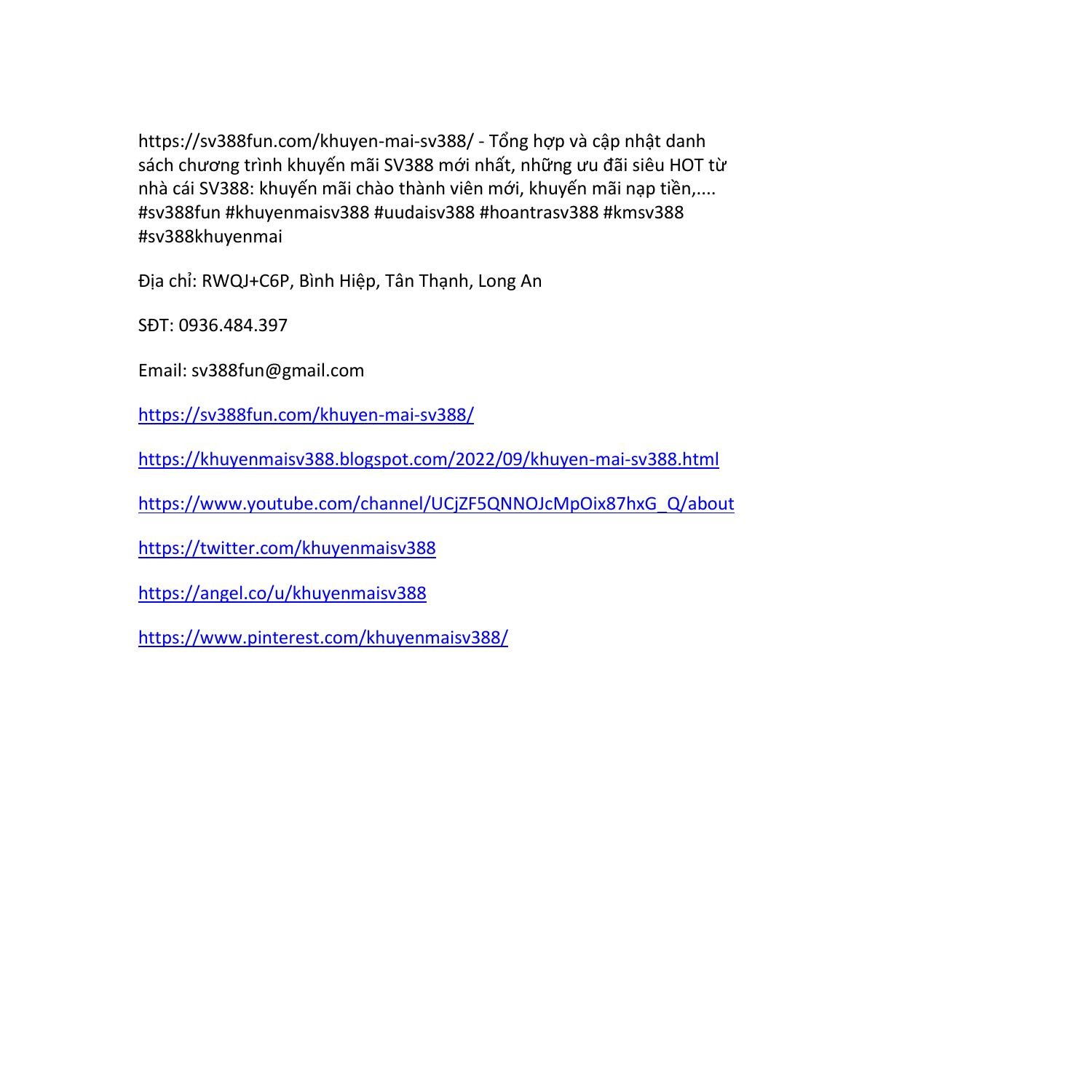 https://sv388fun.com/khuyen-mai-sv388/ - Tổng hợp và cập nhật danh sách chương trình khuyến mãi SV388 mới nhất, những ưu đãi siêu HOT từ nhà cái SV388: khuyến mãi chào thành viên mới, khuyến mãi nạp tiền,.... #sv388fun #khuyenmaisv388 #uudaisv388 #hoantrasv388 #kmsv388 #sv388khuyenmai

Địa chỉ: RWQJ+C6P, Bình Hiệp, Tân Thạnh, Long An

SĐT: 0936.484.397

Email: sv388fun@gmail.com

https://sv388fun.com/khuyen-mai-sv388/

https://khuyenmaisv388.blogspot.com/2022/09/khuyen-mai-sv388.html

https://www.youtube.com/channel/UCjZF5QNNOJcMpOix87hxG_Q/about

https://twitter.com/khuyenmaisv388

https://angel.co/u/khuyenmaisv388

https://www.pinterest.com/khuyenmaisv388/